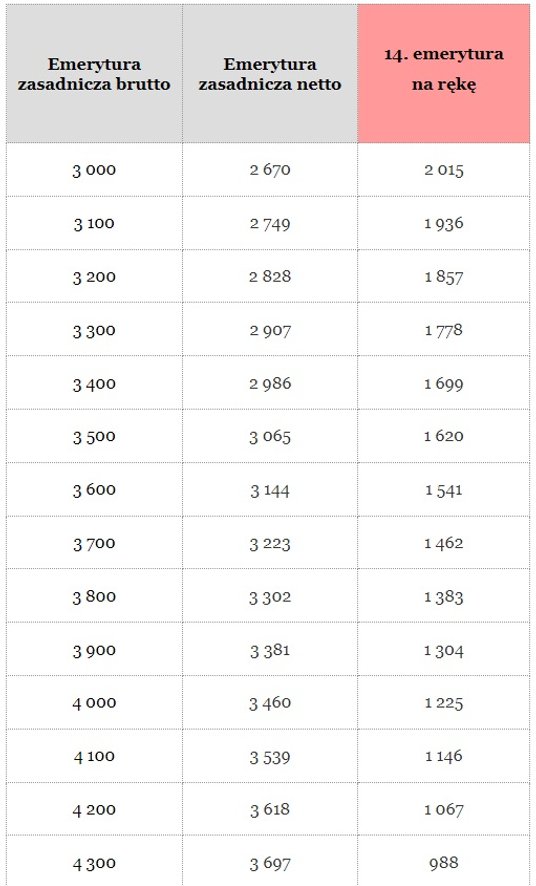 | Emerytura zasadnicza brutto | Emerytura zasadnicza netto | 14. emerytura na rękę |
|---|---|---|
| 3 000 | 2 670 | 2 015 |
| 3 100 | 2 749 | 1 936 |
| 3 200 | 2 828 | 1 857 |
| 3 300 | 2 907 | 1 778 |
| 3 400 | 2 986 | 1 699 |
| 3 500 | 3 065 | 1 620 |
| 3 600 | 3 144 | 1 541 |
| 3 700 | 3 223 | 1 462 |
| 3 800 | 3 302 | 1 383 |
| 3 900 | 3 381 | 1 304 |
| 4 000 | 3 460 | 1 225 |
| 4 100 | 3 539 | 1 146 |
| 4 200 | 3 618 | 1 067 |
| 4 300 | 3 697 | 988 |